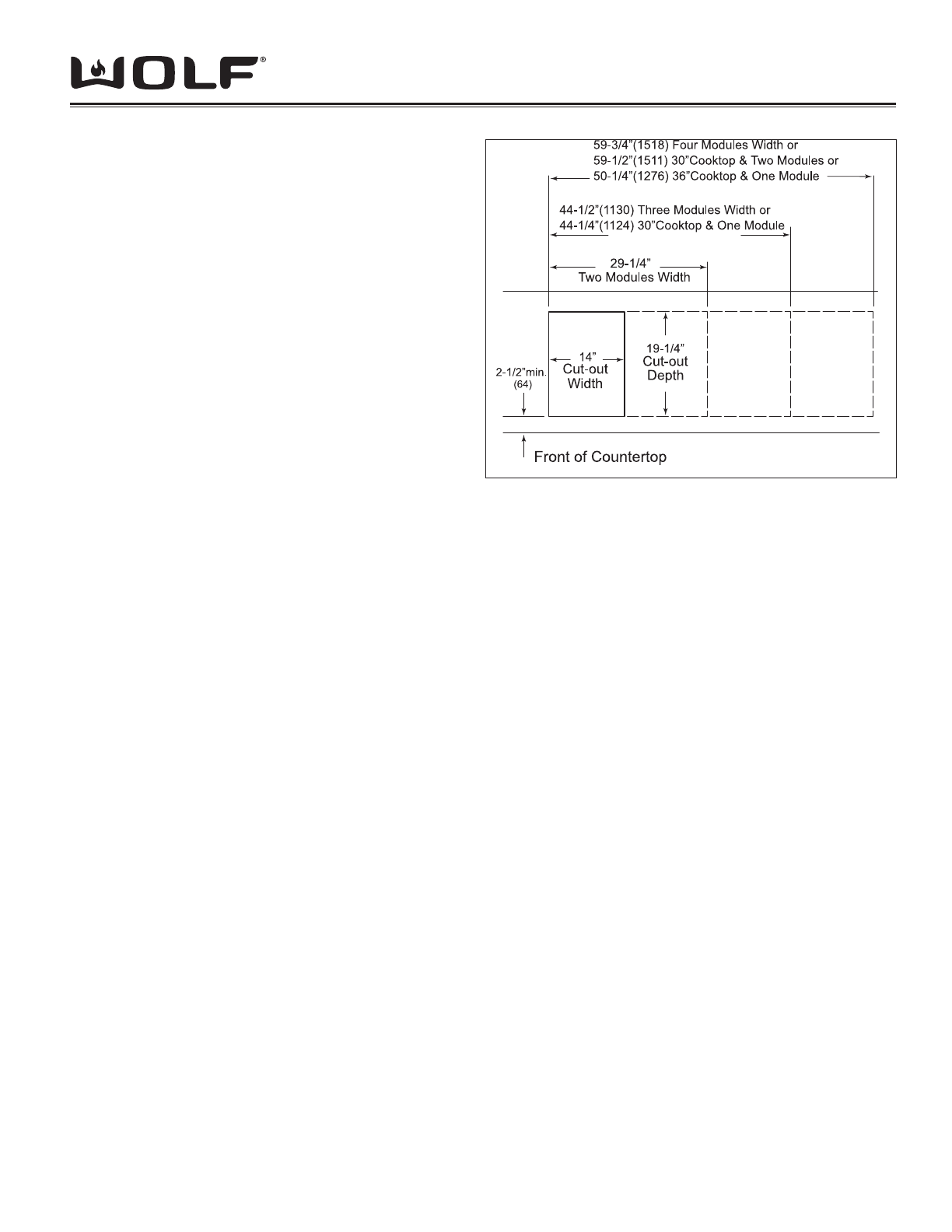 WOLF®

59-3/4"(1518) Four Modules Width or
59-1/2"(1511) 30"Cooktop & Two Modules or
50-1/4"(1276) 36"Cooktop & One Module

44-1/2"(1130) Three Modules Width or
44-1/4"(1124) 30"Cooktop & One Module

29-1/4"
Two Modules Width

14"
Cut-out
Width

19-1/4"
Cut-out
Depth

2-1/2"min.
(64)

Front of Countertop